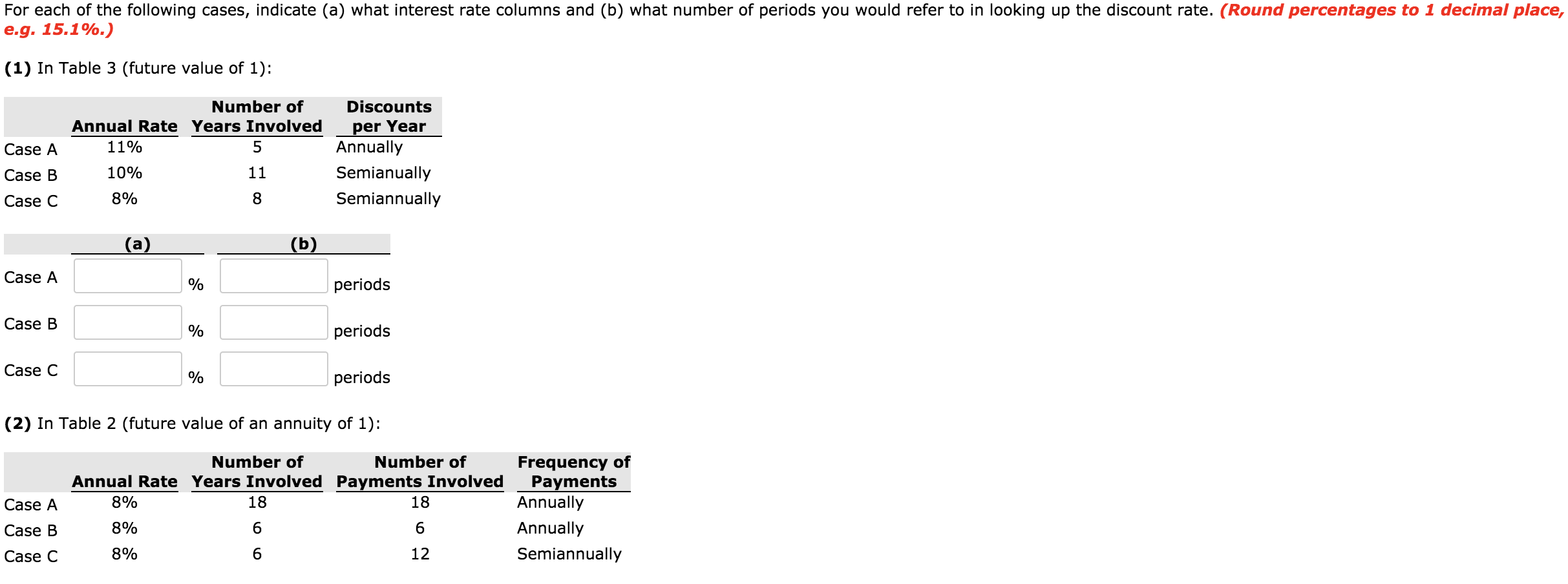 For each of the following cases, indicate (a) what interest rate columns and (b) what number of periods you would refer to in looking up the discount rate. (Round percentages to 1 decimal place, e.g. 15.1%.)

(1) In Table 3 (future value of 1):

| | Annual Rate | Number of Years Involved | Discounts per Year |
|---|---|---|---|
| Case A | 11% | 5 | Annually |
| Case B | 10% | 11 | Semianually |
| Case C | 8% | 8 | Semiannually |

| | (a) | (b) |
|---|---|---|
| Case A | % | periods |
| Case B | % | periods |
| Case C | % | periods |

(2) In Table 2 (future value of an annuity of 1):

| | Annual Rate | Number of Years Involved | Number of Payments Involved | Frequency of Payments |
|---|---|---|---|---|
| Case A | 8% | 18 | 18 | Annually |
| Case B | 8% | 6 | 6 | Annually |
| Case C | 8% | 6 | 12 | Semiannually |